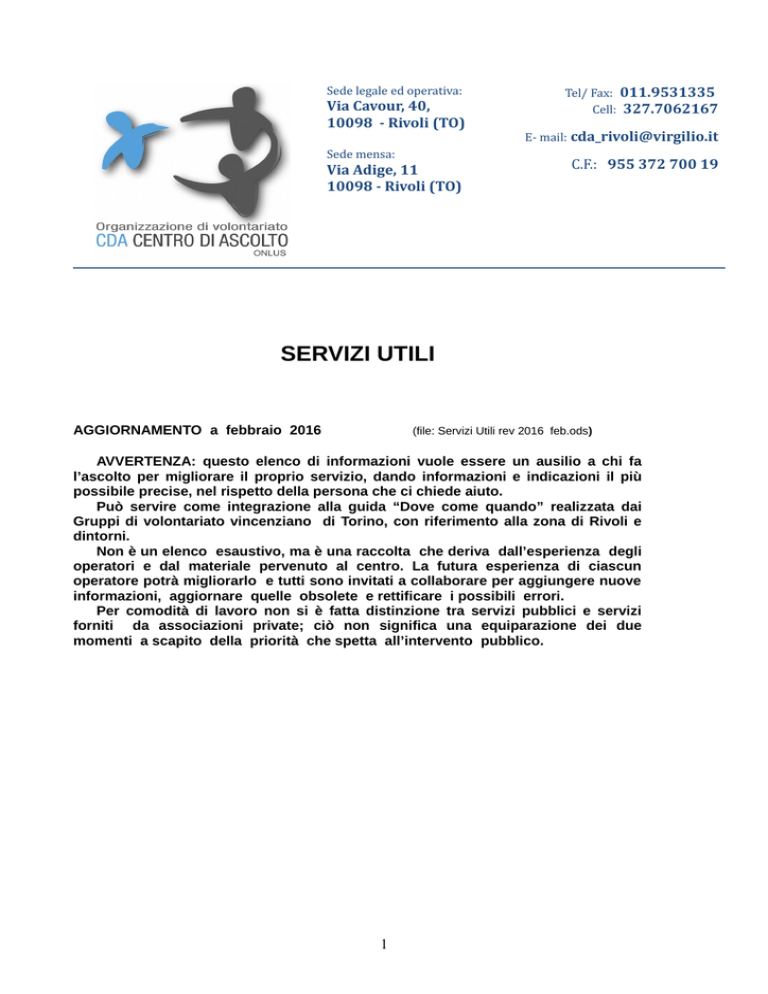 Organizzazione di volontariato
CDA CENTRO DI ASCOLTO
ONLUS

Sede legale ed operativa:
Via Cavour, 40,
10098 - Rivoli (TO)

Sede mensa:
Via Adige, 11
10098 - Rivoli (TO)

Tel/ Fax: 011.9531335
Cell: 327.7062167

E- mail: cda_rivoli@virgilio.it

C.F.: 955 372 700 19

SERVIZI UTILI

AGGIORNAMENTO a febbraio 2016 (file: Servizi Utili rev 2016 feb.ods)

AVVERTENZA: questo elenco di informazioni vuole essere un ausilio a chi fa l'ascolto per migliorare il proprio servizio, dando informazioni e indicazioni il più possibile precise, nel rispetto della persona che ci chiede aiuto.
Può servire come integrazione alla guida "Dove come quando" realizzata dai Gruppi di volontariato vincenziano di Torino, con riferimento alla zona di Rivoli e dintorni.
Non è un elenco esaustivo, ma è una raccolta che deriva dall'esperienza degli operatori e dal materiale pervenuto al centro. La futura esperienza di ciascun operatore potrà migliorarlo e tutti sono invitati a collaborare per aggiungere nuove informazioni, aggiornare quelle obsolete e rettificare i possibili errori.
Per comodità di lavoro non si è fatta distinzione tra servizi pubblici e servizi forniti da associazioni private; ciò non significa una equiparazione dei due momenti a scapito della priorità che spetta all'intervento pubblico.

1